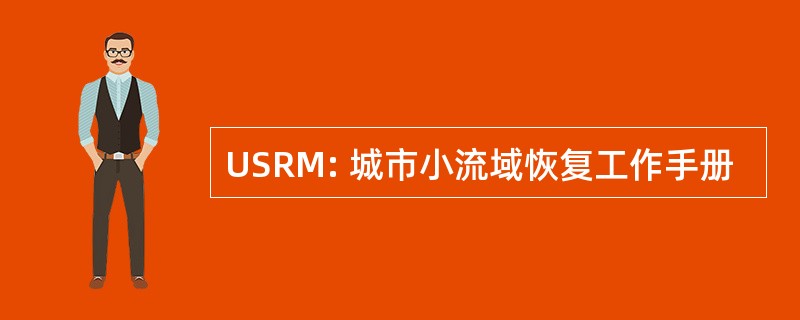 USRM: 城市小流域恢复工作手册